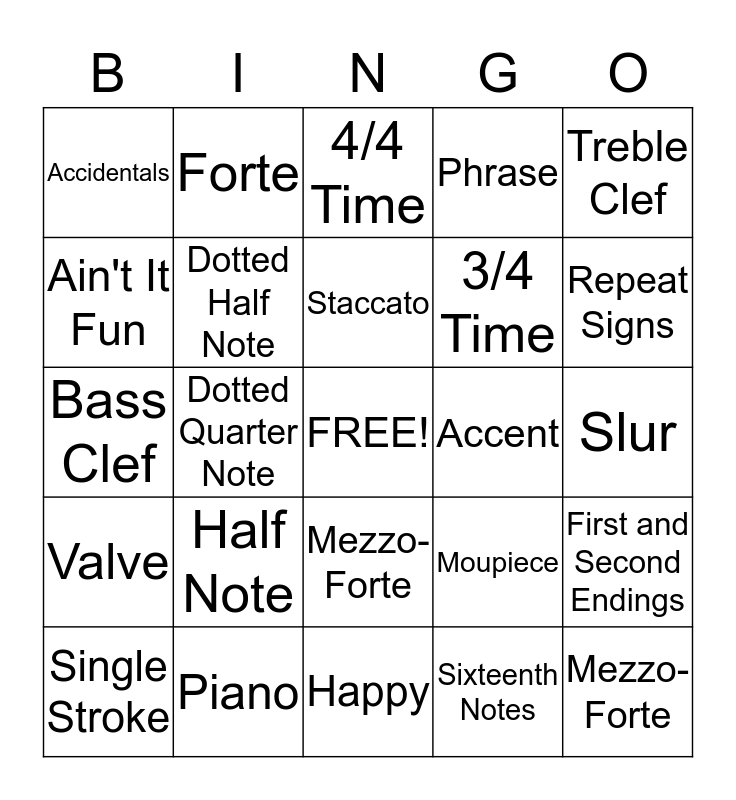 | B | I | N | G | O |
|---|---|---|---|---|
| Accidentals | Forte | 4/4 Time | Phrase | Treble Clef |
| Ain't It Fun | Dotted Half Note | Staccato | 3/4 Time | Repeat Signs |
| Bass Clef | Dotted Quarter Note | FREE! | Accent | Slur |
| Valve | Half Note | Mezzo-Forte | Moupiece | First and Second Endings |
| Single Stroke | Piano | Happy | Sixteenth Notes | Mezzo-Forte |